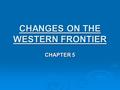 CHANGES ON THE WESTERN FRONTIER

CHAPTER 5